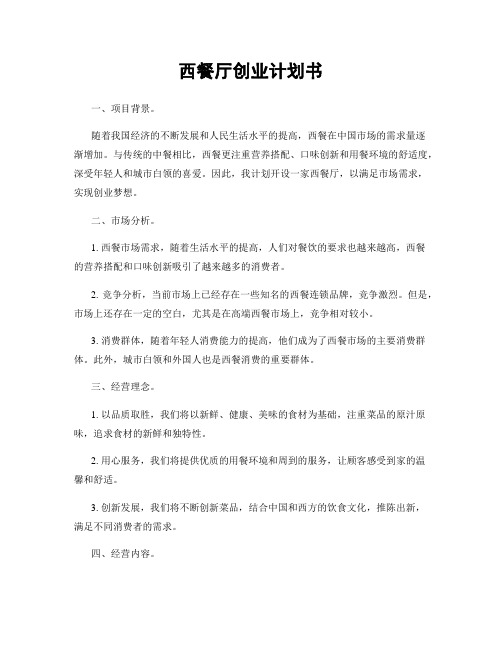 西餐厅创业计划书

一、项目背景。

随着我国经济的不断发展和人民生活水平的提高，西餐在中国市场的需求量逐渐增加。与传统的中餐相比，西餐更注重营养搭配、口味创新和用餐环境的舒适度，深受年轻人和城市白领的喜爱。因此，我计划开设一家西餐厅，以满足市场需求，实现创业梦想。

二、市场分析。

1. 西餐市场需求，随着生活水平的提高，人们对餐饮的要求也越来越高，西餐的营养搭配和口味创新吸引了越来越多的消费者。

2. 竞争分析，当前市场上已经存在一些知名的西餐连锁品牌，竞争激烈。但是，市场上还存在一定的空白，尤其是在高端西餐市场上，竞争相对较小。

3. 消费群体，随着年轻人消费能力的提高，他们成为了西餐市场的主要消费群体。此外，城市白领和外国人也是西餐消费的重要群体。

三、经营理念。

1. 以品质取胜，我们将以新鲜、健康、美味的食材为基础，注重菜品的原汁原味，追求食材的新鲜和独特性。

2. 用心服务，我们将提供优质的用餐环境和周到的服务，让顾客感受到家的温馨和舒适。

3. 创新发展，我们将不断创新菜品，结合中国和西方的饮食文化，推陈出新，满足不同消费者的需求。

四、经营内容。